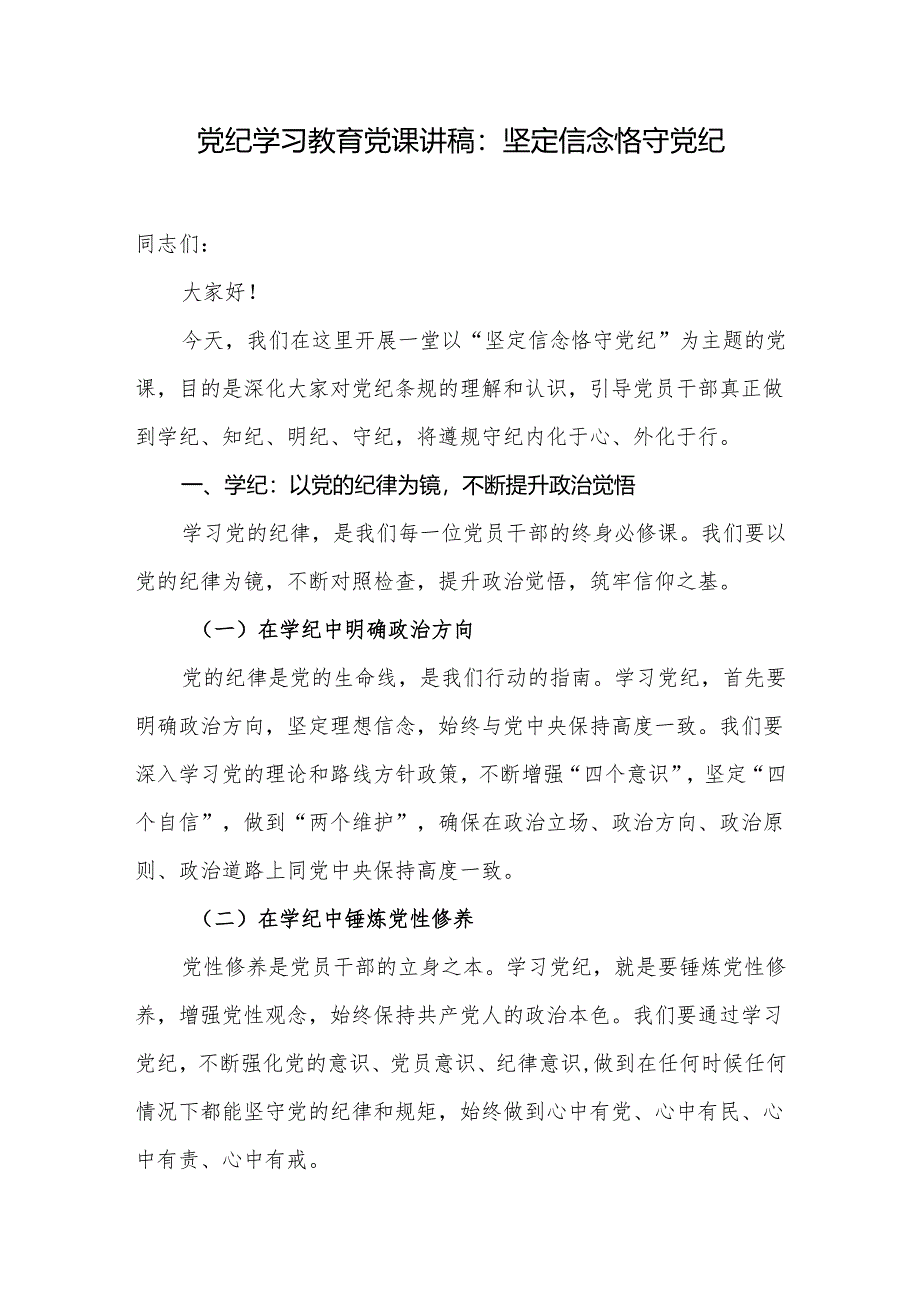 党纪学习教育党课讲稿：坚定信念恪守党纪

同志们：

大家好！

今天，我们在这里开展一堂以“坚定信念恪守党纪”为主题的党课，目的是深化大家对党纪条规的理解和认识，引导党员干部真正做到学纪、知纪、明纪、守纪，将遵规守纪内化于心、外化于行。

一、学纪：以党的纪律为镜，不断提升政治觉悟

学习党的纪律，是我们每一位党员干部的终身必修课。我们要以党的纪律为镜，不断对照检查，提升政治觉悟，筑牢信仰之基。

（一）在学纪中明确政治方向

党的纪律是党的生命线，是我们行动的指南。学习党纪，首先要明确政治方向，坚定理想信念，始终与党中央保持高度一致。我们要深入学习党的理论和路线方针政策，不断增强“四个意识”，坚定“四个自信”，做到“两个维护”，确保在政治立场、政治方向、政治原则、政治道路上同党中央保持高度一致。

（二）在学纪中锤炼党性修养

党性修养是党员干部的立身之本。学习党纪，就是要锤炼党性修养，增强党性观念，始终保持共产党人的政治本色。我们要通过学习党纪，不断强化党的意识、党员意识、纪律意识，做到在任何时候任何情况下都能坚守党的纪律和规矩，始终做到心中有党、心中有民、心中有责、心中有戒。